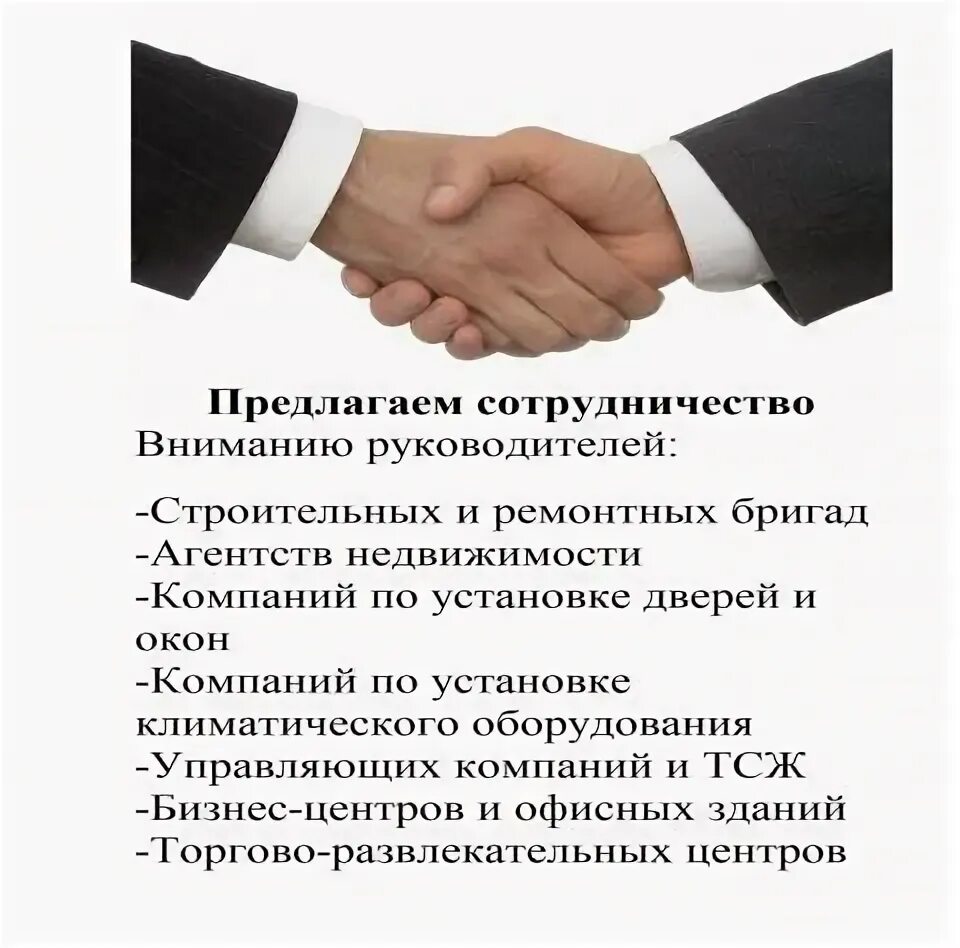 Предлагаем сотрудничество
Вниманию руководителей:

-Строительных и ремонтных бригад
-Агентств недвижимости
-Компаний по установке дверей и окон
-Компаний по установке климатического оборудования
-Управляющих компаний и ТСЖ
-Бизнес-центров и офисных зданий
-Торгово-развлекательных центров